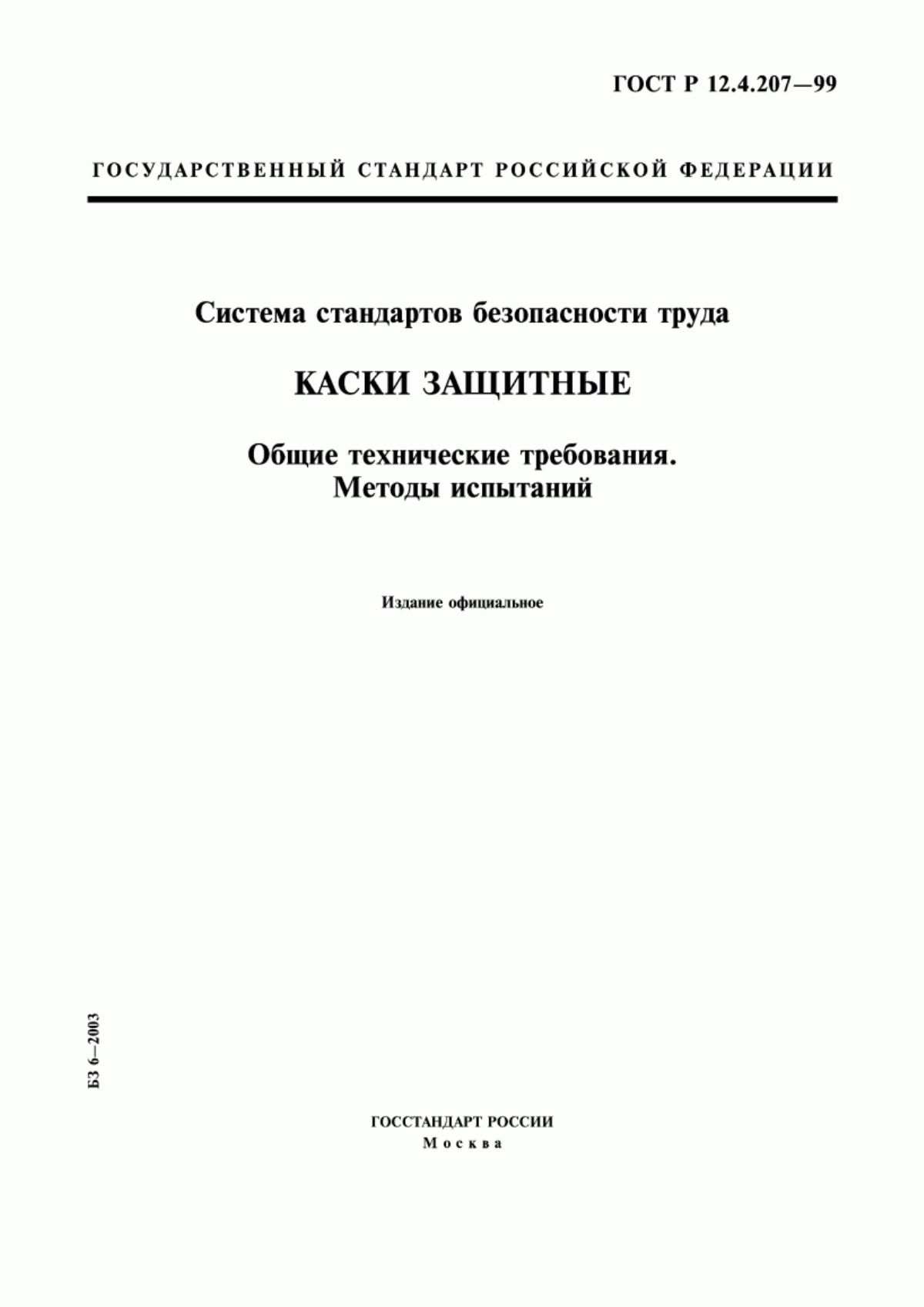 ГОСТ Р 12.4.207—99

ГОСУДАРСТВЕННЫЙ СТАНДАРТ РОССИЙСКОЙ ФЕДЕРАЦИИ

Система стандартов безопасности труда

КАСКИ ЗАЩИТНЫЕ

Общие технические требования.
Методы испытаний

Издание официальное

БЗ 6—2003

ГОССТАНДАРТ РОССИИ
Москва